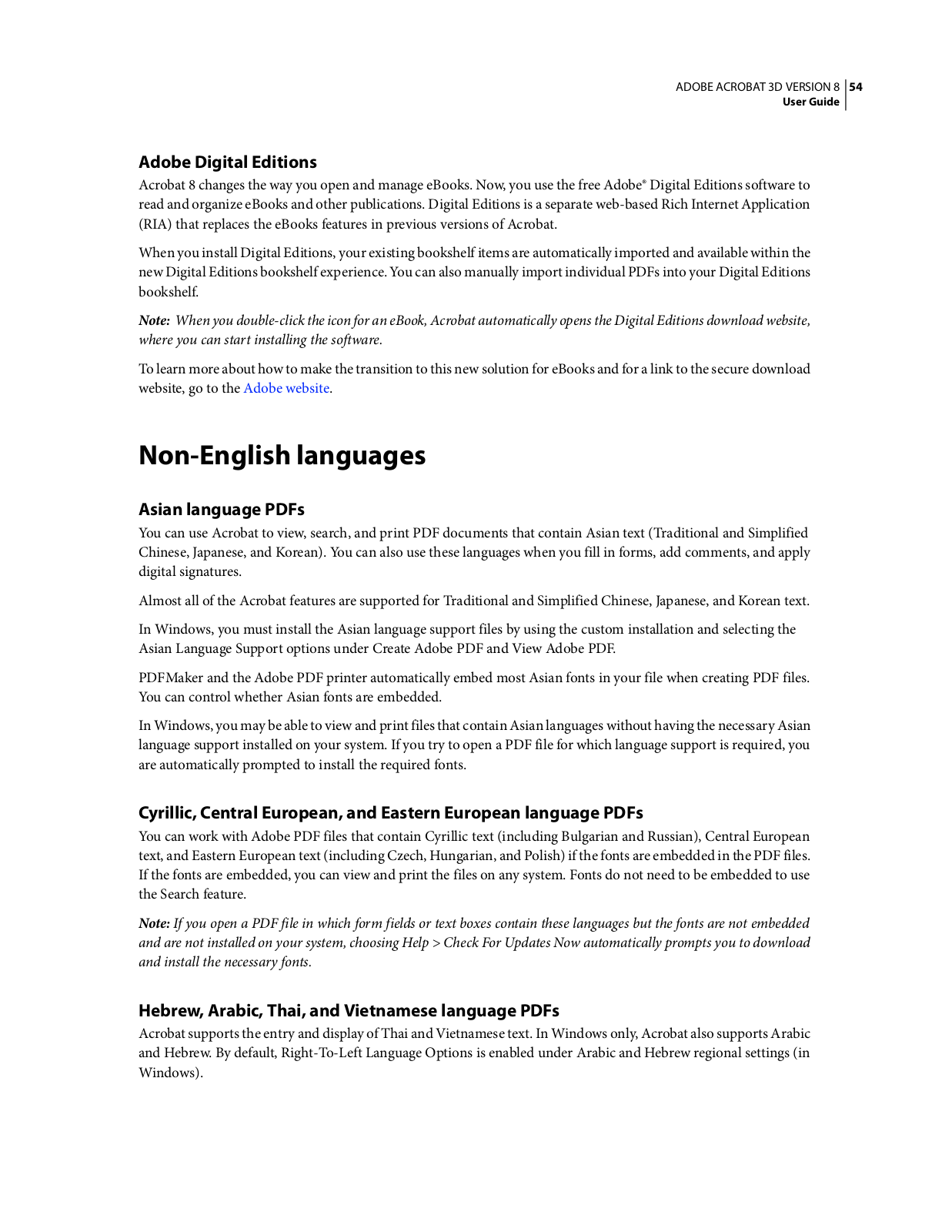 ADOBE ACROBAT 3D VERSION 8 54
User Guide

Adobe Digital Editions

Acrobat 8 changes the way you open and manage eBooks. Now, you use the free Adobe® Digital Editions software to read and organize eBooks and other publications. Digital Editions is a separate web-based Rich Internet Application (RIA) that replaces the eBooks features in previous versions of Acrobat.

When you install Digital Editions, your existing bookshelf items are automatically imported and available within the new Digital Editions bookshelf experience. You can also manually import individual PDFs into your Digital Editions bookshelf.

Note: When you double-click the icon for an eBook, Acrobat automatically opens the Digital Editions download website, where you can start installing the software.

To learn more about how to make the transition to this new solution for eBooks and for a link to the secure download website, go to the Adobe website.

Non-English languages

Asian language PDFs

You can use Acrobat to view, search, and print PDF documents that contain Asian text (Traditional and Simplified Chinese, Japanese, and Korean). You can also use these languages when you fill in forms, add comments, and apply digital signatures.

Almost all of the Acrobat features are supported for Traditional and Simplified Chinese, Japanese, and Korean text.

In Windows, you must install the Asian language support files by using the custom installation and selecting the Asian Language Support options under Create Adobe PDF and View Adobe PDF.

PDFMaker and the Adobe PDF printer automatically embed most Asian fonts in your file when creating PDF files. You can control whether Asian fonts are embedded.

In Windows, you may be able to view and print files that contain Asian languages without having the necessary Asian language support installed on your system. If you try to open a PDF file for which language support is required, you are automatically prompted to install the required fonts.

Cyrillic, Central European, and Eastern European language PDFs

You can work with Adobe PDF files that contain Cyrillic text (including Bulgarian and Russian), Central European text, and Eastern European text (including Czech, Hungarian, and Polish) if the fonts are embedded in the PDF files. If the fonts are embedded, you can view and print the files on any system. Fonts do not need to be embedded to use the Search feature.

Note: If you open a PDF file in which form fields or text boxes contain these languages but the fonts are not embedded and are not installed on your system, choosing Help > Check For Updates Now automatically prompts you to download and install the necessary fonts.

Hebrew, Arabic, Thai, and Vietnamese language PDFs

Acrobat supports the entry and display of Thai and Vietnamese text. In Windows only, Acrobat also supports Arabic and Hebrew. By default, Right-To-Left Language Options is enabled under Arabic and Hebrew regional settings (in Windows).